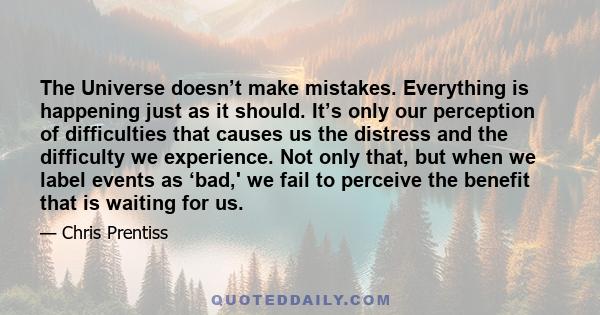 The Universe doesn’t make mistakes. Everything is happening just as it should. It’s only our perception of difficulties that causes us the distress and the difficulty we experience. Not only that, but when we label events as ‘bad,' we fail to perceive the benefit that is waiting for us.

— Chris Prentiss

QUOTEDDAILY.COM